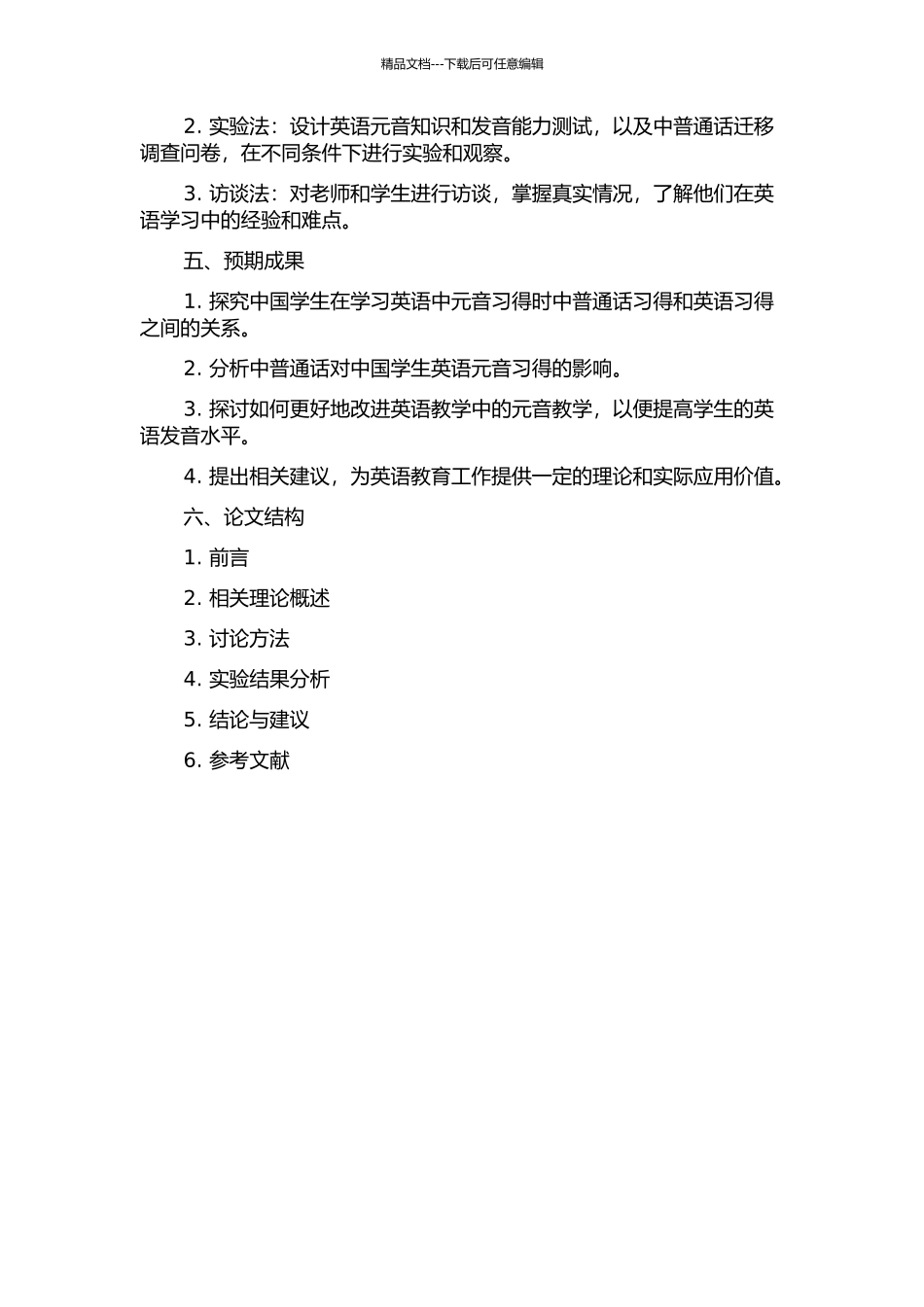 精品文档---下载后可任意编辑

2. 实验法：设计英语元音知识和发音能力测试，以及中普通话迁移调查问卷，在不同条件下进行实验和观察。

3. 访谈法：对老师和学生进行访谈，掌握真实情况，了解他们在英语学习中的经验和难点。

五、预期成果

1. 探究中国学生在学习英语中元音习得时中普通话习得和英语习得之间的关系。

2. 分析中普通话对中国学生英语元音习得的影响。

3. 探讨如何更好地改进英语教学中的元音教学，以便提高学生的英语发音水平。

4. 提出相关建议，为英语教育工作提供一定的理论和实际应用价值。

六、论文结构

1. 前言

2. 相关理论概述

3. 讨论方法

4. 实验结果分析

5. 结论与建议

6. 参考文献